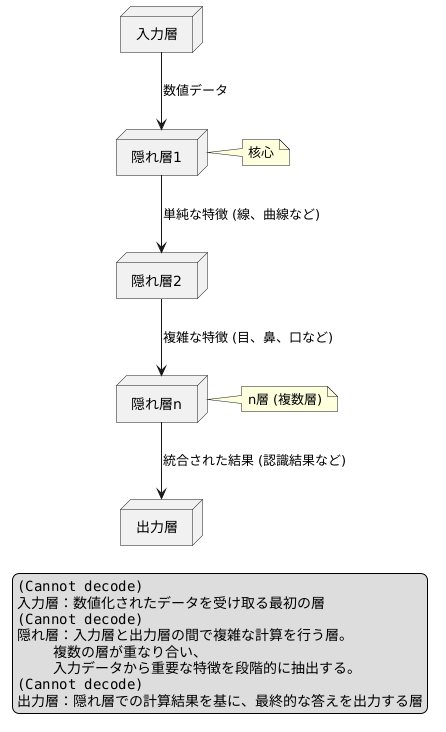 入力層

数値データ

隠れ層1

核心

単純な特徴 (線、曲線など)

隠れ層2

複雑な特徴 (目、鼻、口など)

隠れ層n

n層 (複数層)

統合された結果 (認識結果など)

出力層

(Cannot decode)
入力層：数値化されたデータを受け取る最初の層
(Cannot decode)
隠れ層：入力層と出力層の間で複雑な計算を行う層。
複数の層が重なり合い、
入力データから重要な特徴を段階的に抽出する。
(Cannot decode)
出力層：隠れ層での計算結果を基に、最終的な答えを出力する層